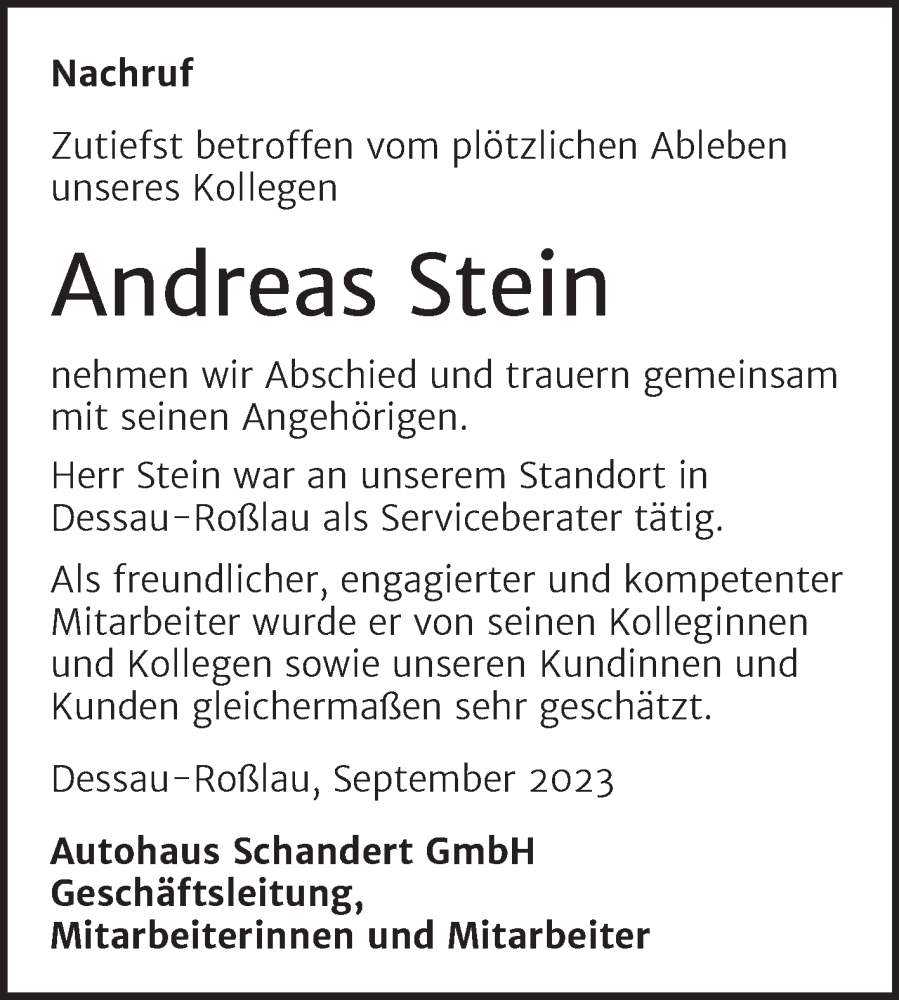 Nachruf

Zutiefst betroffen vom plötzlichen Ableben unseres Kollegen

Andreas Stein

nehmen wir Abschied und trauern gemeinsam mit seinen Angehörigen.

Herr Stein war an unserem Standort in Dessau-Roßlau als Serviceberater tätig.

Als freundlicher, engagierter und kompetenter Mitarbeiter wurde er von seinen Kolleginnen und Kollegen sowie unseren Kundinnen und Kunden gleichermaßen sehr geschätzt.

Dessau-Roßlau, September 2023

Autohaus Schandert GmbH
Geschäftsleitung,
Mitarbeiterinnen und Mitarbeiter